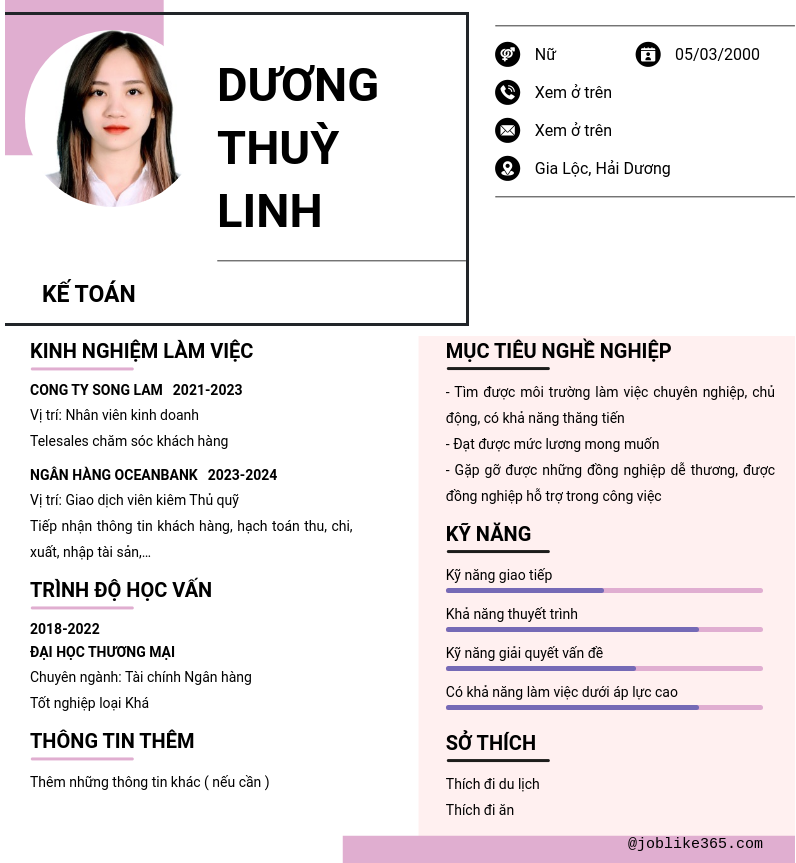 DƯƠNG THUỲ LINH

KẾ TOÁN

Nữ

05/03/2000

Xem ở trên

Xem ở trên

Gia Lộc, Hải Dương

KINH NGHIỆM LÀM VIỆC

CONG TY SONG LAM 2021-2023
Vị trí: Nhân viên kinh doanh
Telesales chăm sóc khách hàng

NGÂN HÀNG OCEANBANK 2023-2024
Vị trí: Giao dịch viên kiêm Thủ quỹ
Tiếp nhận thông tin khách hàng, hạch toán thu, chi, xuất, nhập tài sản,...

TRÌNH ĐỘ HỌC VẤN

2018-2022
ĐẠI HỌC THƯƠNG MẠI
Chuyên ngành: Tài chính Ngân hàng
Tốt nghiệp loại Khá

THÔNG TIN THÊM

Thêm những thông tin khác ( nếu cần )

MỤC TIÊU NGHỀ NGHIỆP

- Tìm được môi trường làm việc chuyên nghiệp, chủ động, có khả năng thăng tiến
- Đạt được mức lương mong muốn
- Gặp gỡ được những đồng nghiệp dễ thương, được đồng nghiệp hỗ trợ trong công việc

KỸ NĂNG

Kỹ năng giao tiếp

Khả năng thuyết trình

Kỹ năng giải quyết vấn đề

Có khả năng làm việc dưới áp lực cao

SỞ THÍCH

Thích đi du lịch
Thích đi ăn

@joblike365.com